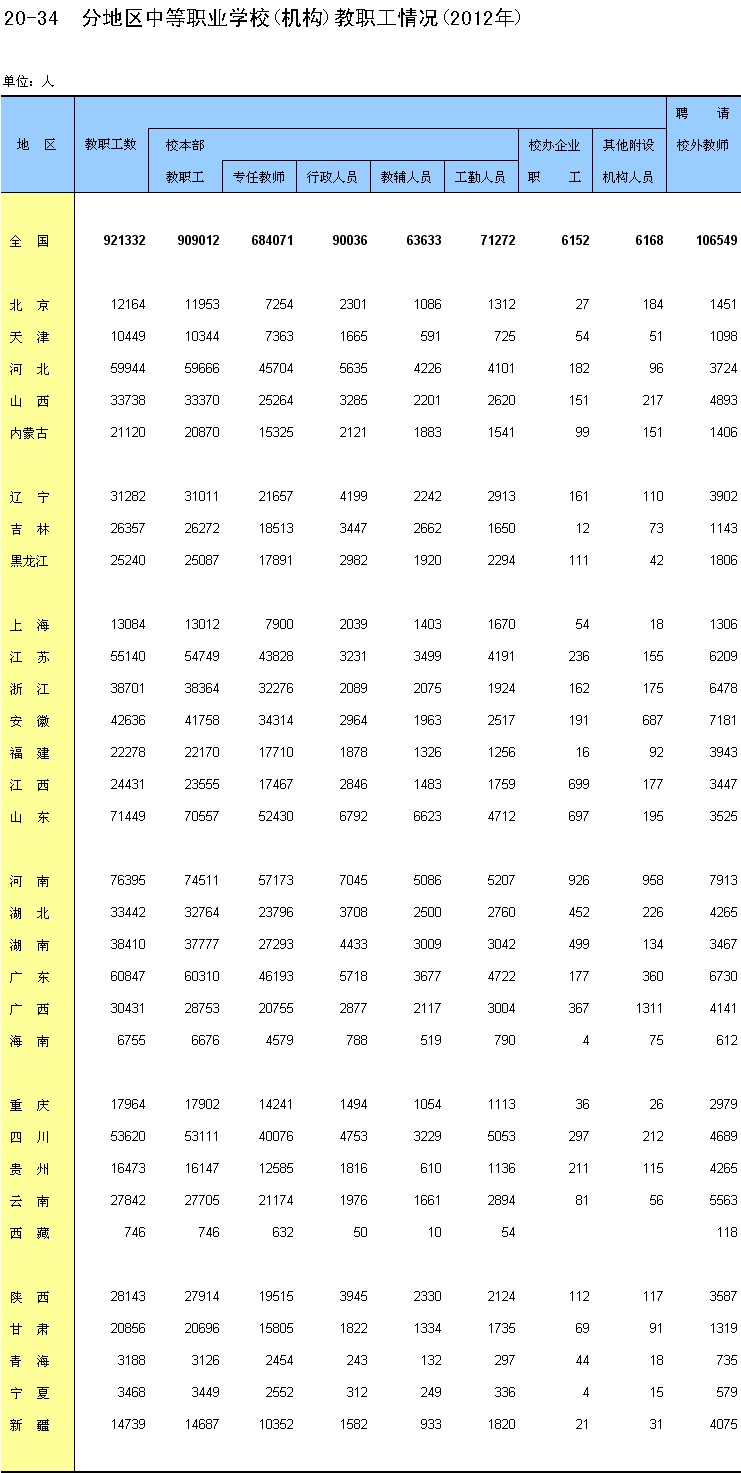 20-34　分地区中等职业学校(机构)教职工情况(2012年)

单位：人

| 地　区 | 教职工数 | 校本部 教职工 | 专任教师 | 行政人员 | 教辅人员 | 工勤人员 | 校办企业 职　工 | 其他附设 机构人员 | 聘　请 校外教师 |
|---|---|---|---|---|---|---|---|---|---|
| 全　国 | 921332 | 909012 | 684071 | 90036 | 63633 | 71272 | 6152 | 6168 | 106549 |
| 北　京 | 12164 | 11953 | 7254 | 2301 | 1086 | 1312 | 27 | 184 | 1451 |
| 天　津 | 10449 | 10344 | 7363 | 1665 | 591 | 725 | 54 | 51 | 1098 |
| 河　北 | 59944 | 59666 | 45704 | 5635 | 4226 | 4101 | 182 | 96 | 3724 |
| 山　西 | 33738 | 33370 | 25264 | 3285 | 2201 | 2620 | 151 | 217 | 4893 |
| 内蒙古 | 21120 | 20870 | 15325 | 2121 | 1883 | 1541 | 99 | 151 | 1406 |
| 辽　宁 | 31282 | 31011 | 21657 | 4199 | 2242 | 2913 | 161 | 110 | 3902 |
| 吉　林 | 26357 | 26272 | 18513 | 3447 | 2662 | 1650 | 12 | 73 | 1143 |
| 黑龙江 | 25240 | 25087 | 17891 | 2982 | 1920 | 2294 | 111 | 42 | 1806 |
| 上　海 | 13084 | 13012 | 7900 | 2039 | 1403 | 1670 | 54 | 18 | 1306 |
| 江　苏 | 55140 | 54749 | 43828 | 3231 | 3499 | 4191 | 236 | 155 | 6209 |
| 浙　江 | 38701 | 38364 | 32276 | 2089 | 2075 | 1924 | 162 | 175 | 6478 |
| 安　徽 | 42636 | 41758 | 34314 | 2964 | 1963 | 2517 | 191 | 687 | 7181 |
| 福　建 | 22278 | 22170 | 17710 | 1878 | 1326 | 1256 | 16 | 92 | 3943 |
| 江　西 | 24431 | 23555 | 17467 | 2846 | 1483 | 1759 | 699 | 177 | 3447 |
| 山　东 | 71449 | 70557 | 52430 | 6792 | 6623 | 4712 | 697 | 195 | 3525 |
| 河　南 | 76395 | 74511 | 57173 | 7045 | 5086 | 5207 | 926 | 958 | 7913 |
| 湖　北 | 33442 | 32764 | 23796 | 3708 | 2500 | 2760 | 452 | 226 | 4265 |
| 湖　南 | 38410 | 37777 | 27293 | 4433 | 3009 | 3042 | 499 | 134 | 3467 |
| 广　东 | 60847 | 60310 | 46193 | 5718 | 3677 | 4722 | 177 | 360 | 6730 |
| 广　西 | 30431 | 28753 | 20755 | 2877 | 2117 | 3004 | 367 | 1311 | 4141 |
| 海　南 | 6755 | 6676 | 4579 | 788 | 519 | 790 | 4 | 75 | 612 |
| 重　庆 | 17964 | 17902 | 14241 | 1494 | 1054 | 1113 | 36 | 26 | 2979 |
| 四　川 | 53620 | 53111 | 40076 | 4753 | 3229 | 5053 | 297 | 212 | 4689 |
| 贵　州 | 16473 | 16147 | 12585 | 1816 | 610 | 1136 | 211 | 115 | 4265 |
| 云　南 | 27842 | 27705 | 21174 | 1976 | 1661 | 2894 | 81 | 56 | 5563 |
| 西　藏 | 746 | 746 | 632 | 50 | 10 | 54 | | | 118 |
| 陕　西 | 28143 | 27914 | 19515 | 3945 | 2330 | 2124 | 112 | 117 | 3587 |
| 甘　肃 | 20856 | 20696 | 15805 | 1822 | 1334 | 1735 | 69 | 91 | 1319 |
| 青　海 | 3188 | 3126 | 2454 | 243 | 132 | 297 | 44 | 18 | 735 |
| 宁　夏 | 3468 | 3449 | 2552 | 312 | 249 | 336 | 4 | 15 | 579 |
| 新　疆 | 14739 | 14687 | 10352 | 1582 | 933 | 1820 | 21 | 31 | 4075 |